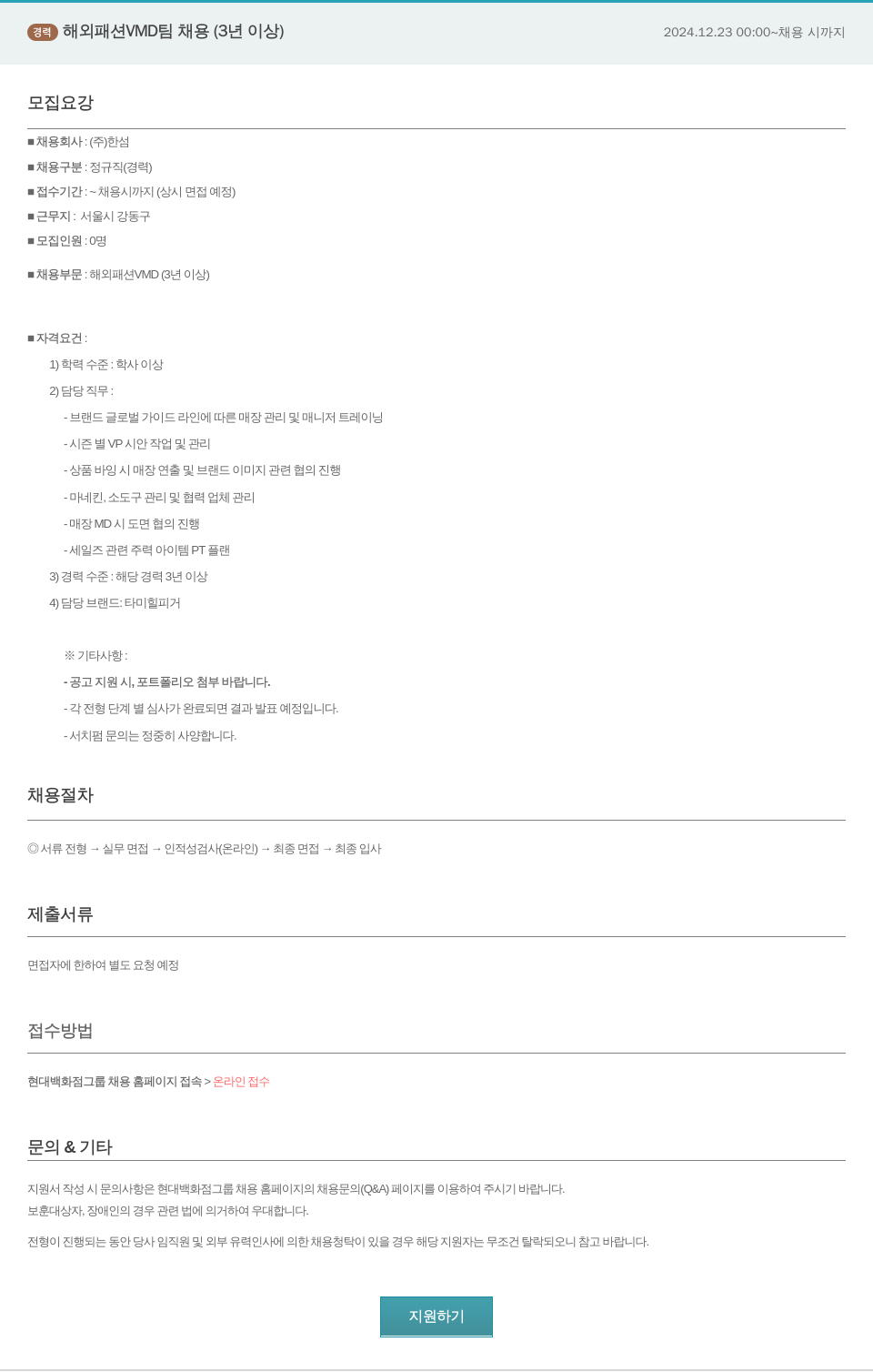 경력 해외패션VMD팀 채용 (3년 이상)

2024.12.23 00:00~채용 시까지

모집요강

■ 채용회사 : (주)한섬

■ 채용구분 : 정규직(경력)

■ 접수기간 : ~ 채용시까지 (상시 면접 예정)

■ 근무지 : 서울시 강동구

■ 모집인원 : 0명

■ 채용부문 : 해외패션VMD (3년 이상)

■ 자격요건 :

1) 학력 수준 : 학사 이상

2) 담당 직무 :

- 브랜드 글로벌 가이드 라인에 따른 매장 관리 및 매니저 트레이닝

- 시즌 별 VP 시안 작업 및 관리

- 상품 바잉 시 매장 연출 및 브랜드 이미지 관련 협의 진행

- 마네킨, 소도구 관리 및 협력 업체 관리

- 매장 MD 시 도면 협의 진행

- 세일즈 관련 주력 아이템 PT 플랜

3) 경력 수준 : 해당 경력 3년 이상

4) 담당 브랜드: 타미힐피거

※ 기타사항 :

- 공고 지원 시, 포트폴리오 첨부 바랍니다.

- 각 전형 단계 별 심사가 완료되면 결과 발표 예정입니다.

- 서치펌 문의는 정중히 사양합니다.

채용절차

◎ 서류 전형 → 실무 면접 → 인적성검사(온라인) → 최종 면접 → 최종 입사

제출서류

면접자에 한하여 별도 요청 예정

접수방법

현대백화점그룹 채용 홈페이지 접속 > 온라인 접수

문의 & 기타

지원서 작성 시 문의사항은 현대백화점그룹 채용 홈페이지의 채용문의(Q&A) 페이지를 이용하여 주시기 바랍니다.
보훈대상자, 장애인의 경우 관련 법에 의거하여 우대합니다.

전형이 진행되는 동안 당사 임직원 및 외부 유력인사에 의한 채용청탁이 있을 경우 해당 지원자는 무조건 탈락되오니 참고 바랍니다.

지원하기